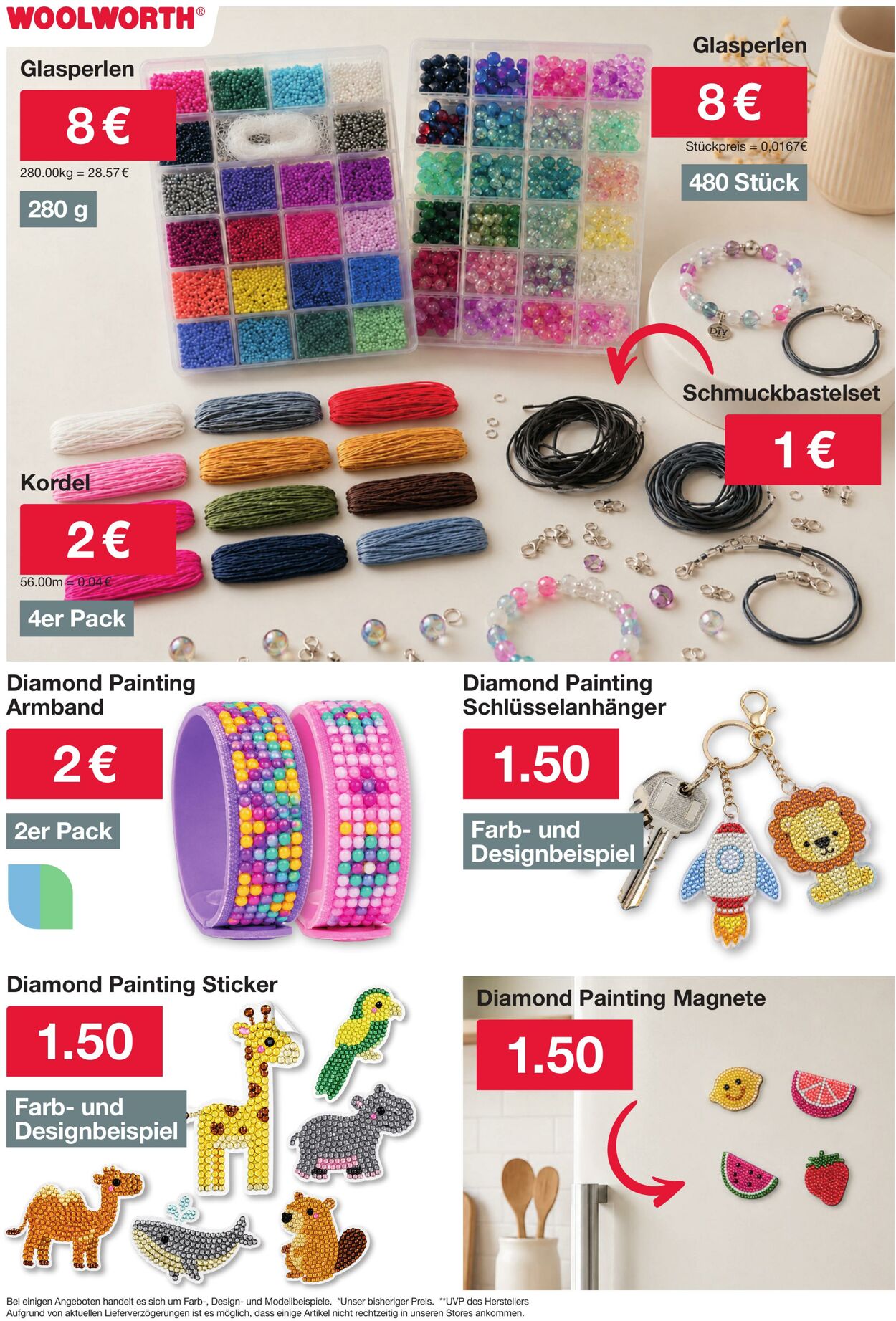 WOOLWORTH®

Glasperlen
8 €
280.00kg = 28.57 €
280 g

Glasperlen
8 €
Stückpreis = 0,0167€
480 Stück

DIY

Schmuckbastelset
1 €

Kordel
2 €
56.00m = 0.04 €
4er Pack

Diamond Painting Armband
2 €
2er Pack

Diamond Painting Schlüsselanhänger
1.50
Farb- und Designbeispiel

Diamond Painting Sticker
1.50
Farb- und Designbeispiel

Diamond Painting Magnete
1.50

Bei einigen Angeboten handelt es sich um Farb-, Design- und Modellbeispiele. *Unser bisheriger Preis. **UVP des Herstellers
Aufgrund von aktuellen Lieferverzögerungen ist es möglich, dass einige Artikel nicht rechtzeitig in unseren Stores ankommen.